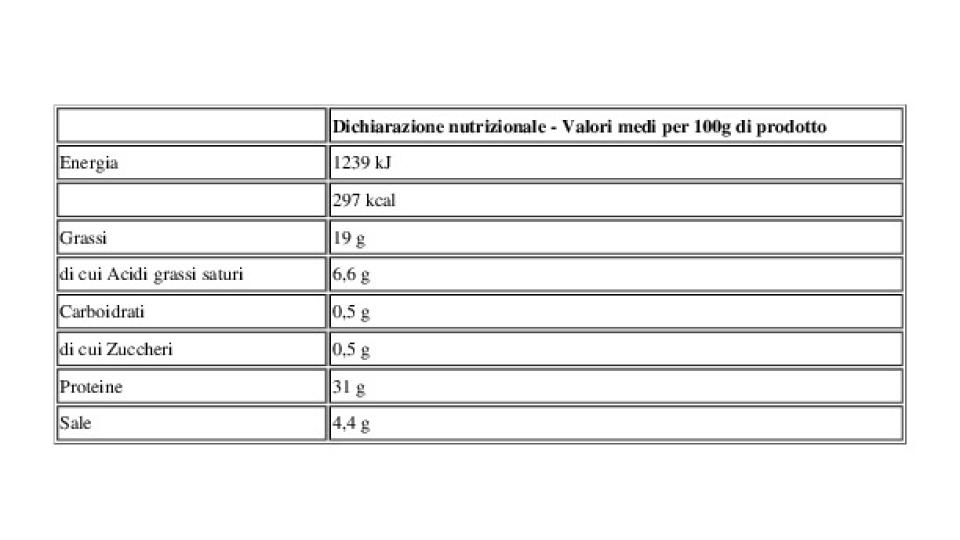 | | Dichiarazione nutrizionale - Valori medi per 100g di prodotto |
|---|---|
| Energia | 1239 kJ |
| | 297 kcal |
| Grassi | 19 g |
| di cui Acidi grassi saturi | 6,6 g |
| Carboidrati | 0,5 g |
| di cui Zuccheri | 0,5 g |
| Proteine | 31 g |
| Sale | 4,4 g |